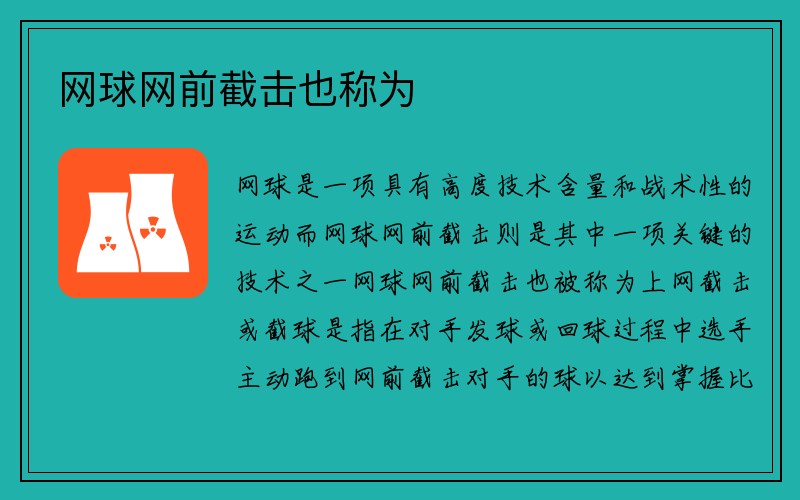 网球网前截击也称为

网球是一项具有高度技术含量和战术性的运动而网球网前截击则是其中一项关键的技术之一网球网前截击也被称为上网截击或截球是指在对手发球或回球过程中选手主动跑到网前截击对手的球以达到掌握比